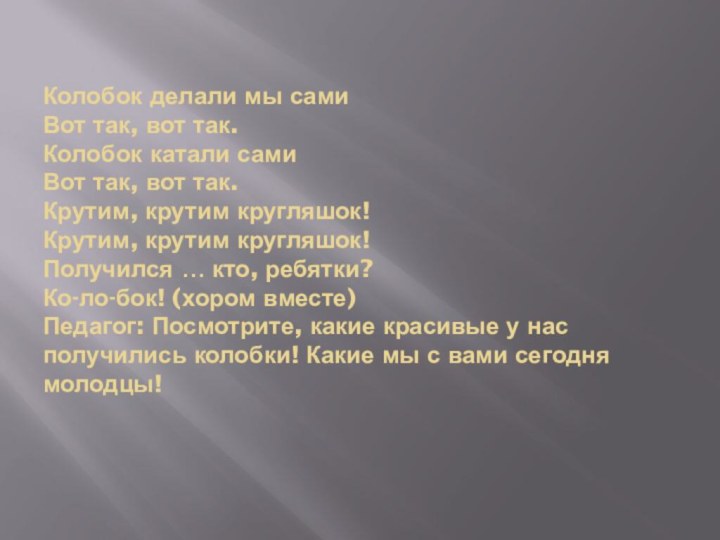 Колобок делали мы сами
Вот так, вот так.
Колобок катали сами
Вот так, вот так.
Крутим, крутим кругляшок!
Крутим, крутим кругляшок!
Получился … кто, ребятки?
Ко-ло-бок! (хором вместе)
Педагог: Посмотрите, какие красивые у нас получились колобки! Какие мы с вами сегодня молодцы!